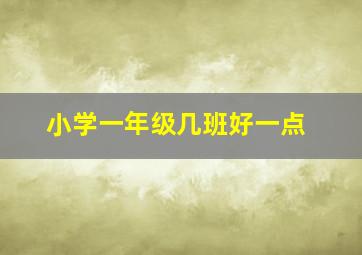 小学一年级几班好一点